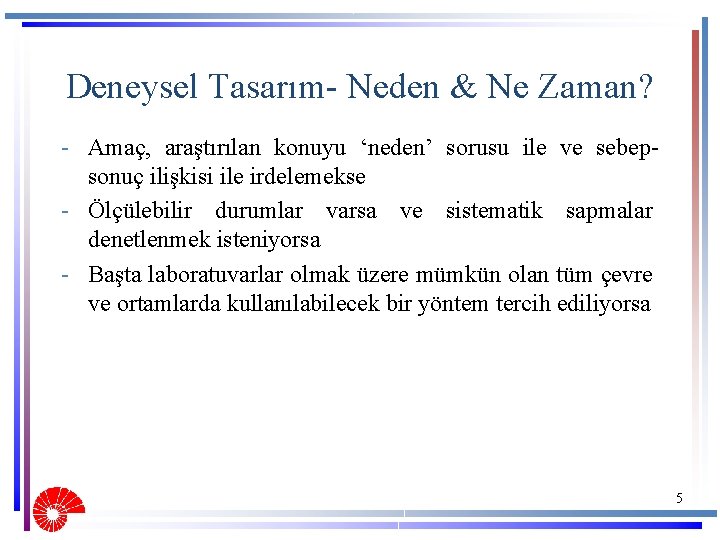 Deneysel Tasarım- Neden & Ne Zaman?

- Amaç, araştırılan konuyu ‘neden’ sorusu ile ve sebep-sonuç ilişkisi ile irdelemekse
- Ölçülebilir durumlar varsa ve sistematik sapmalar denetlenmek isteniyorsa
- Başta laboratuvarlar olmak üzere mümkün olan tüm çevre ve ortamlarda kullanılabilecek bir yöntem tercih ediliyorsa

5